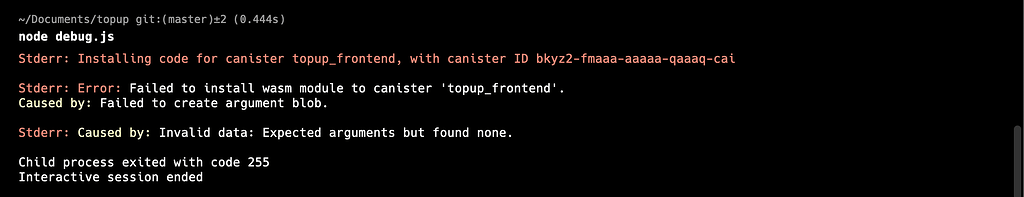 ~/Documents/topup git:(master)±2 (0.444s)
node debug.js

Stderr: Installing code for canister topup_frontend, with canister ID bkyz2-fmaaa-aaaaa-qaaaq-cai

Stderr: Error: Failed to install wasm module to canister 'topup_frontend'.
Caused by: Failed to create argument blob.

Stderr: Caused by: Invalid data: Expected arguments but found none.

Child process exited with code 255
Interactive session ended